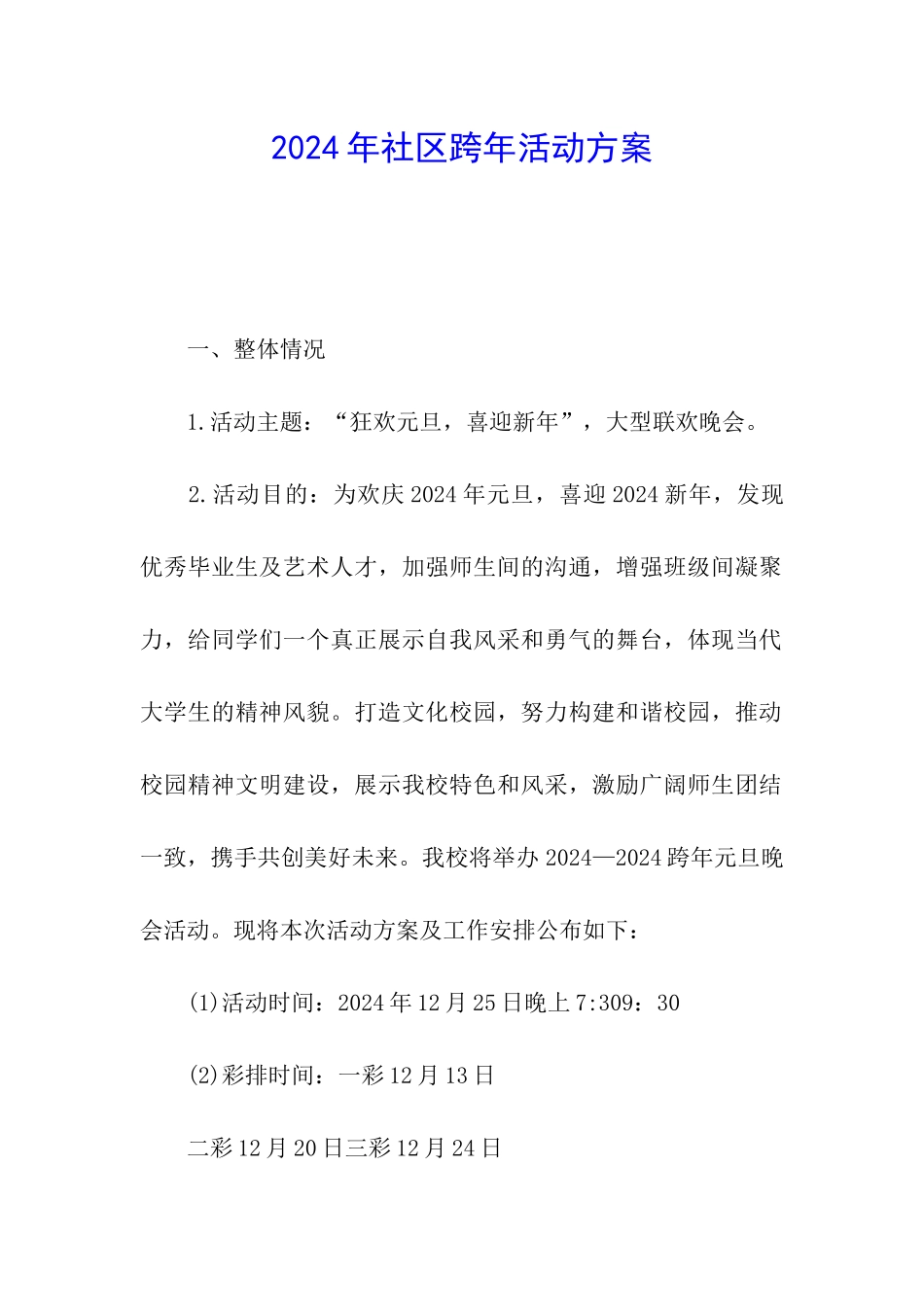 2024年社区跨年活动方案

一、整体情况

1.活动主题：“狂欢元旦，喜迎新年”，大型联欢晚会。

2.活动目的：为欢庆2024年元旦，喜迎2024新年，发现优秀毕业生及艺术人才，加强师生间的沟通，增强班级间凝聚力，给同学们一个真正展示自我风采和勇气的舞台，体现当代大学生的精神风貌。打造文化校园，努力构建和谐校园，推动校园精神文明建设，展示我校特色和风采，激励广阔师生团结一致，携手共创美好未来。我校将举办2024—2024跨年元旦晚会活动。现将本次活动方案及工作安排公布如下：

(1)活动时间：2024年12月25日晚上7:309：30

(2)彩排时间：一彩12月13日

二彩12月20日三彩12月24日